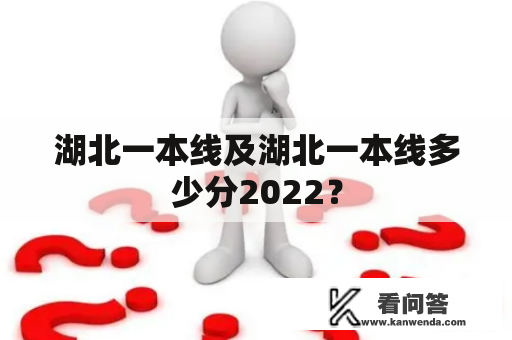 湖北一本线及湖北一本线多少分2022？

看问答
www.kanwenda.com